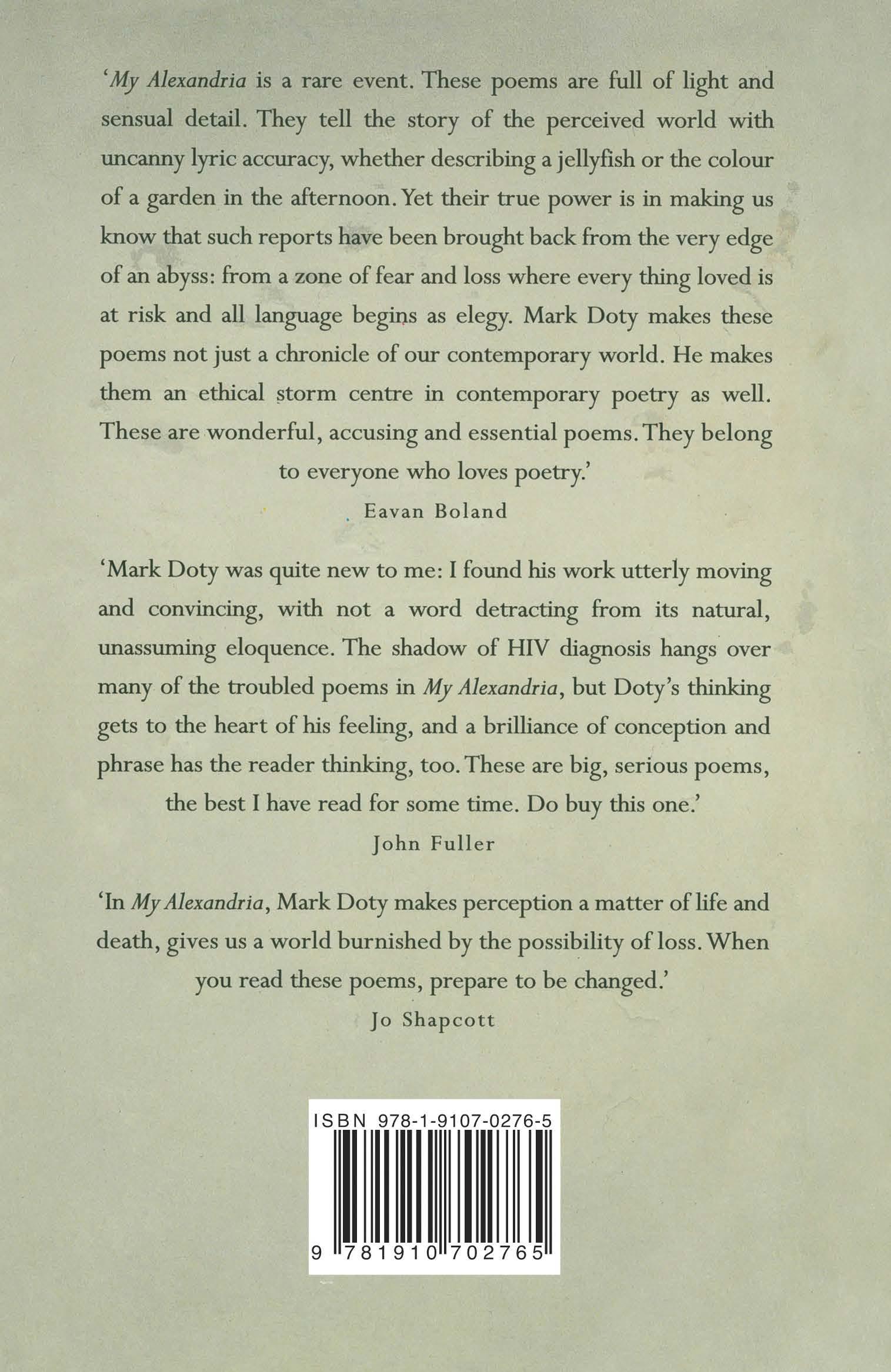 'My Alexandria is a rare event. These poems are full of light and sensual detail. They tell the story of the perceived world with uncanny lyric accuracy, whether describing a jellyfish or the colour of a garden in the afternoon. Yet their true power is in making us know that such reports have been brought back from the very edge of an abyss: from a zone of fear and loss where every thing loved is at risk and all language begins as elegy. Mark Doty makes these poems not just a chronicle of our contemporary world. He makes them an ethical storm centre in contemporary poetry as well. These are wonderful, accusing and essential poems. They belong to everyone who loves poetry.'

Eavan Boland

'Mark Doty was quite new to me: I found his work utterly moving and convincing, with not a word detracting from its natural, unassuming eloquence. The shadow of HIV diagnosis hangs over many of the troubled poems in My Alexandria, but Doty's thinking gets to the heart of his feeling, and a brilliance of conception and phrase has the reader thinking, too. These are big, serious poems, the best I have read for some time. Do buy this one.'

John Fuller

'In My Alexandria, Mark Doty makes perception a matter of life and death, gives us a world burnished by the possibility of loss. When you read these poems, prepare to be changed.'

Jo Shapcott

ISBN 978-1-9107-0276-5

9 781910 702765